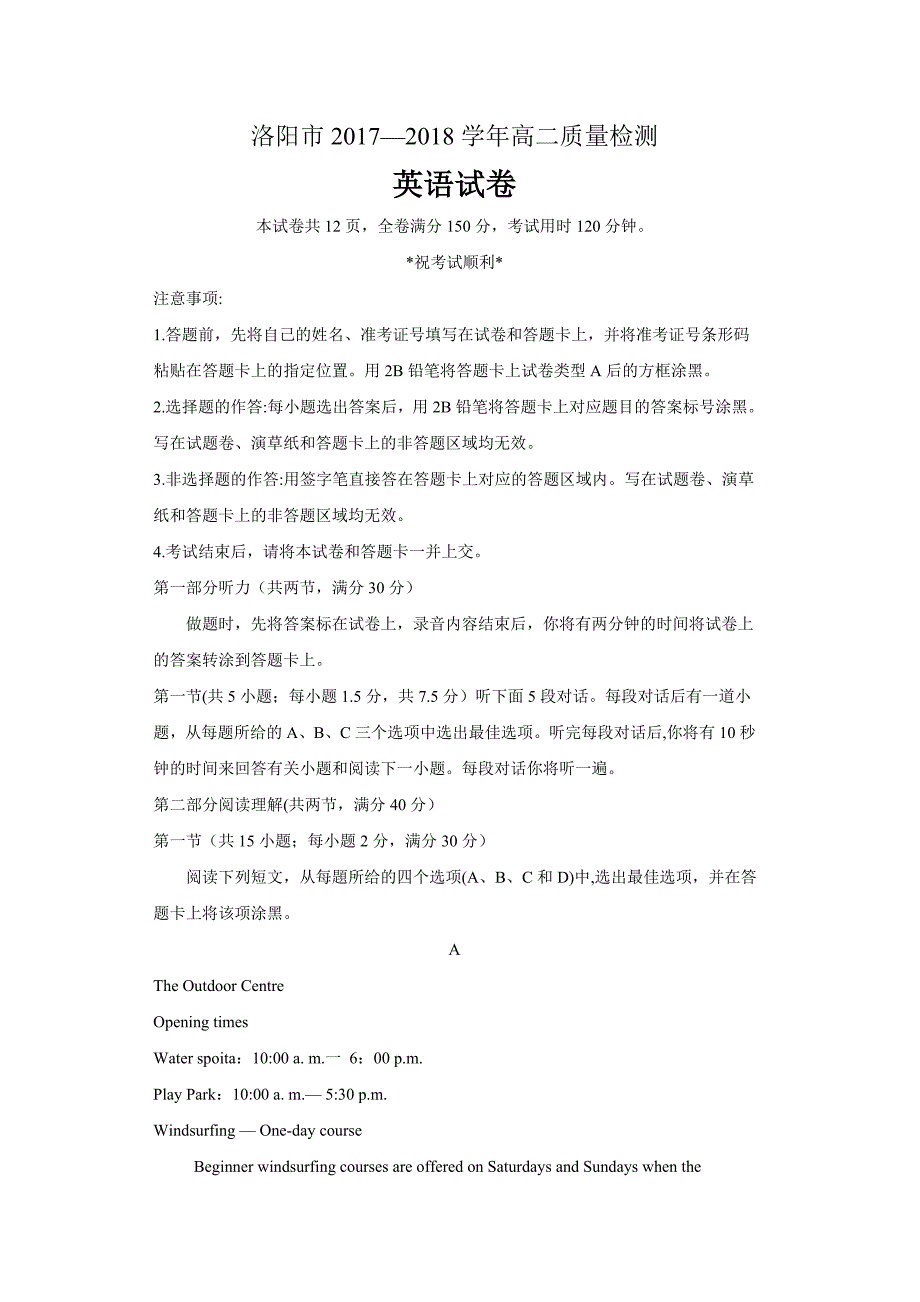 洛阳市 2017—2018 学年高二质量检测

英语试卷

本试卷共 12 页，全卷满分 150 分，考试用时 120 分钟。

*祝考试顺利*

注意事项:

1.答题前，先将自己的姓名、准考证号填写在试卷和答题卡上，并将准考证号条形码粘贴在答题卡上的指定位置。用 2B 铅笔将答题卡上试卷类型 A 后的方框涂黑。

2.选择题的作答:每小题选出答案后，用 2B 铅笔将答题卡上对应题目的答案标号涂黑。写在试题卷、演草纸和答题卡上的非答题区域均无效。

3.非选择题的作答:用签字笔直接答在答题卡上对应的答题区域内。写在试题卷、演草纸和答题卡上的非答题区域均无效。

4.考试结束后，请将本试卷和答题卡一并上交。

第一部分听力（共两节，满分 30 分）

做题时，先将答案标在试卷上，录音内容结束后，你将有两分钟的时间将试卷上的答案转涂到答题卡上。

第一节(共 5 小题；每小题 1.5 分，共 7.5 分）听下面 5 段对话。每段对话后有一道小题，从每题所给的 A、B、C 三个选项中选出最佳选项。听完每段对话后,你将有 10 秒钟的时间来回答有关小题和阅读下一小题。每段对话你将听一遍。

第二部分阅读理解(共两节，满分 40 分）

第一节（共 15 小题；每小题 2 分，满分 30 分）

阅读下列短文，从每题所给的四个选项(A、B、C 和 D)中,选出最佳选项，并在答题卡上将该项涂黑。

A

The Outdoor Centre

Opening times

Water spoita：10:00 a. m.一 6：00 p.m.

Play Park：10:00 a. m.— 5:30 p.m.

Windsurfing — One-day course

Beginner windsurfing courses are offered on Saturdays and Sundays when the